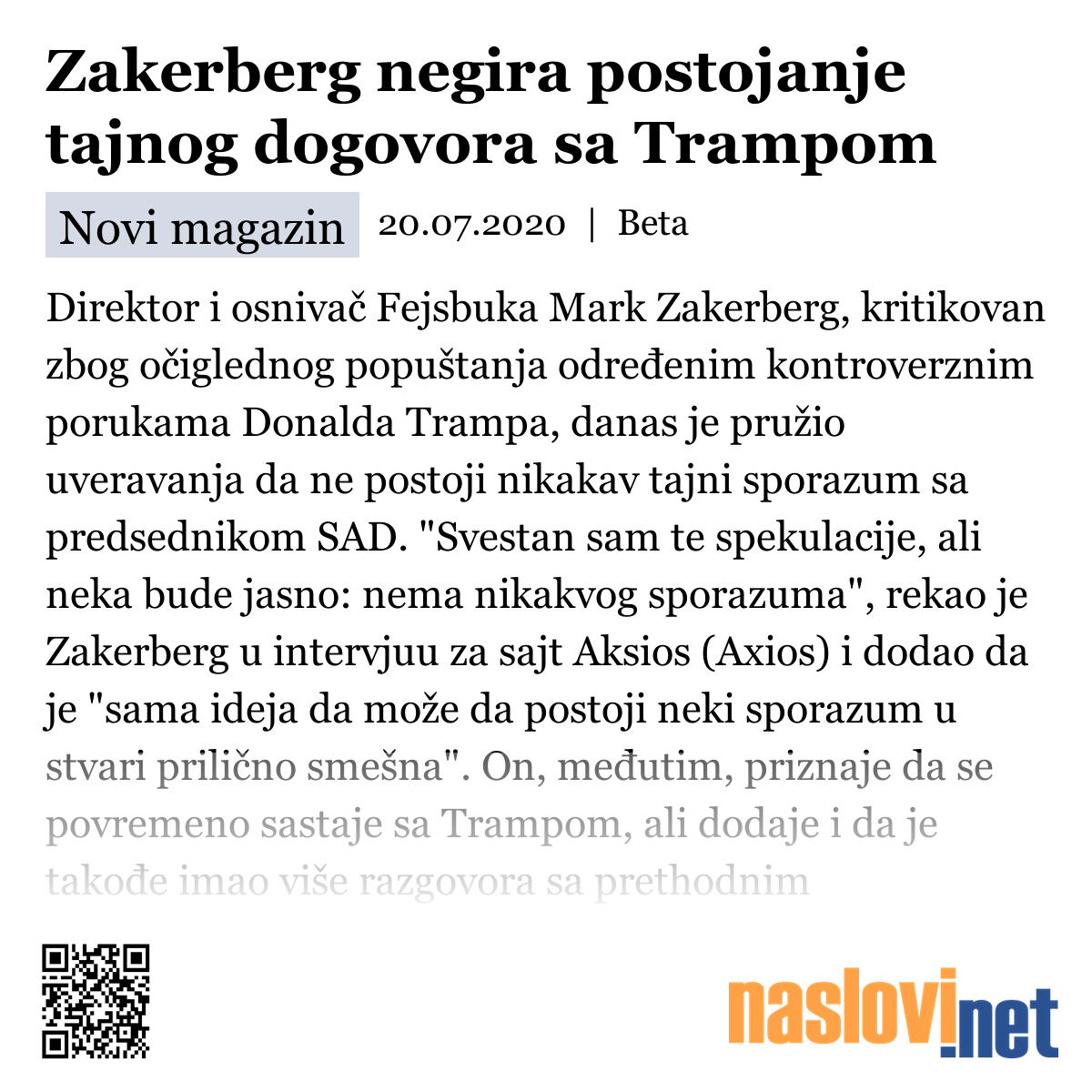 Zakerberg negira postojanje tajnog dogovora sa Trampom

Novi magazin 20.07.2020 | Beta

Direktor i osnivač Fejsbuka Mark Zakerberg, kritikovan zbog očiglednog popuštanja određenim kontroverznim porukama Donalda Trampa, danas je pružio uveravanja da ne postoji nikakav tajni sporazum sa predsednikom SAD. "Svestan sam te spekulacije, ali neka bude jasno: nema nikakvog sporazuma", rekao je Zakerberg u intervjuu za sajt Aksios (Axios) i dodao da je "sama ideja da može da postoji neki sporazum u stvari prilično smešna". On, međutim, priznaje da se povremeno sastaje sa Trampom, ali dodaje i da je takođe imao više razgovora sa prethodnim

naslovi.net